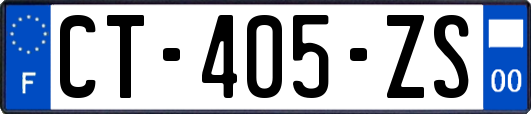 F
CT-405-ZS
00